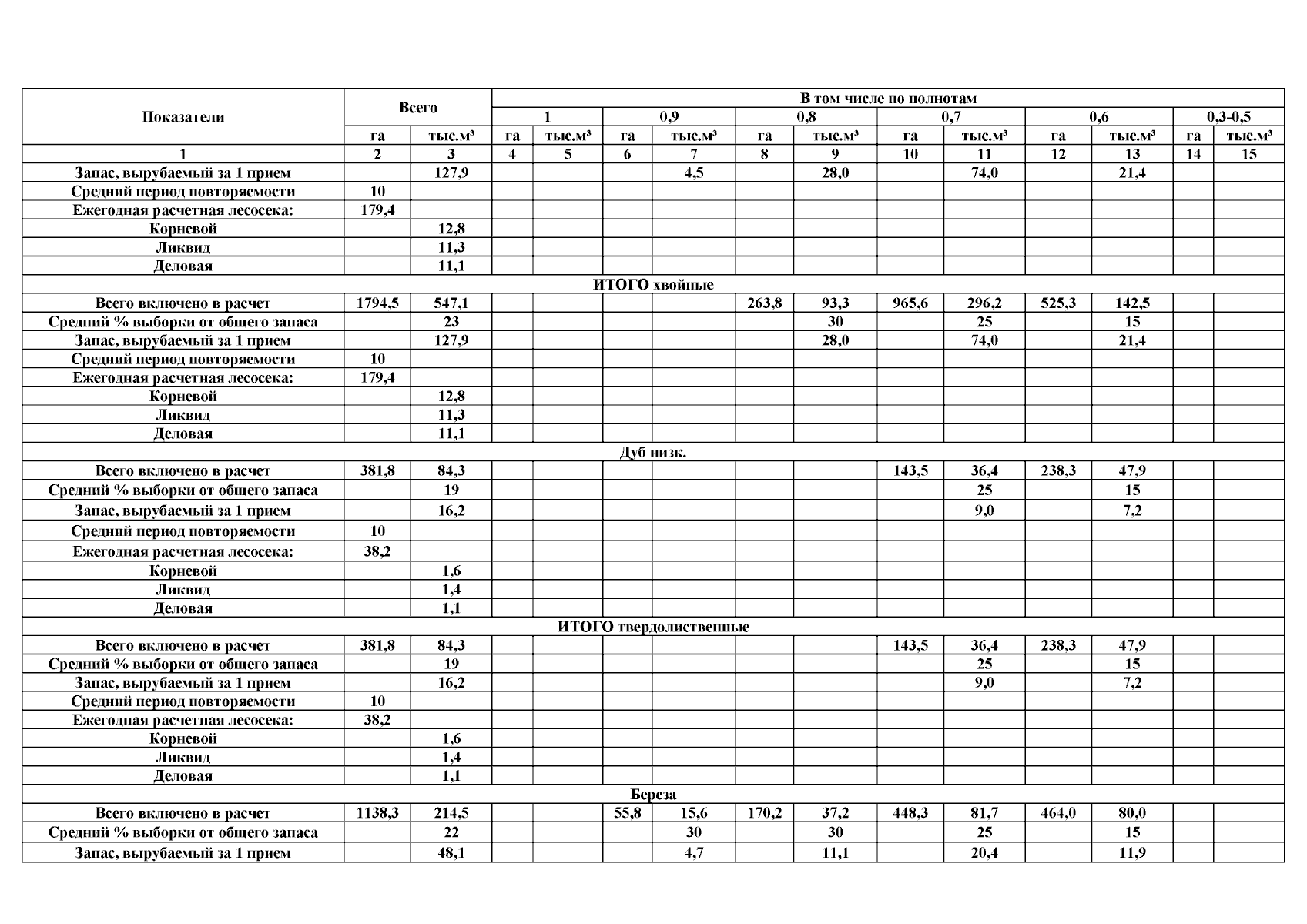 | Показатели | Всего |  | В том числе по полнотам |  |  |  |  |  |  |  |  |  |  |  |
|---|---|---|---|---|---|---|---|---|---|---|---|---|---|---|
|  |  |  | 1 |  | 0,9 |  | 0,8 |  | 0,7 |  | 0,6 |  | 0,3-0,5 |  |
|  | га | тыс.м³ | га | тыс.м³ | га | тыс.м³ | га | тыс.м³ | га | тыс.м³ | га | тыс.м³ | га | тыс.м³ |
| 1 | 2 | 3 | 4 | 5 | 6 | 7 | 8 | 9 | 10 | 11 | 12 | 13 | 14 | 15 |
| Запас, вырубаемый за 1 прием |  | 127,9 |  |  |  | 4,5 |  | 28,0 |  | 74,0 |  | 21,4 |  |  |
| Средний период повторяемости | 10 |  |  |  |  |  |  |  |  |  |  |  |  |  |
| Ежегодная расчетная лесосека: | 179,4 |  |  |  |  |  |  |  |  |  |  |  |  |  |
| Корневой |  | 12,8 |  |  |  |  |  |  |  |  |  |  |  |  |
| Ликвид |  | 11,3 |  |  |  |  |  |  |  |  |  |  |  |  |
| Деловая |  | 11,1 |  |  |  |  |  |  |  |  |  |  |  |  |
| ИТОГО хвойные |  |  |  |  |  |  |  |  |  |  |  |  |  |  |
| Всего включено в расчет | 1794,5 | 547,1 |  |  |  |  | 263,8 | 93,3 | 965,6 | 296,2 | 525,3 | 142,5 |  |  |
| Средний % выборки от общего запаса |  | 23 |  |  |  |  |  | 30 |  | 25 |  | 15 |  |  |
| Запас, вырубаемый за 1 прием |  | 127,9 |  |  |  |  |  | 28,0 |  | 74,0 |  | 21,4 |  |  |
| Средний период повторяемости | 10 |  |  |  |  |  |  |  |  |  |  |  |  |  |
| Ежегодная расчетная лесосека: | 179,4 |  |  |  |  |  |  |  |  |  |  |  |  |  |
| Корневой |  | 12,8 |  |  |  |  |  |  |  |  |  |  |  |  |
| Ликвид |  | 11,3 |  |  |  |  |  |  |  |  |  |  |  |  |
| Деловая |  | 11,1 |  |  |  |  |  |  |  |  |  |  |  |  |
| Дуб низк. |  |  |  |  |  |  |  |  |  |  |  |  |  |  |
| Всего включено в расчет | 381,8 | 84,3 |  |  |  |  |  |  | 143,5 | 36,4 | 238,3 | 47,9 |  |  |
| Средний % выборки от общего запаса |  | 19 |  |  |  |  |  |  |  | 25 |  | 15 |  |  |
| Запас, вырубаемый за 1 прием |  | 16,2 |  |  |  |  |  |  |  | 9,0 |  | 7,2 |  |  |
| Средний период повторяемости | 10 |  |  |  |  |  |  |  |  |  |  |  |  |  |
| Ежегодная расчетная лесосека: | 38,2 |  |  |  |  |  |  |  |  |  |  |  |  |  |
| Корневой |  | 1,6 |  |  |  |  |  |  |  |  |  |  |  |  |
| Ликвид |  | 1,4 |  |  |  |  |  |  |  |  |  |  |  |  |
| Деловая |  | 1,1 |  |  |  |  |  |  |  |  |  |  |  |  |
| ИТОГО твердолиственные |  |  |  |  |  |  |  |  |  |  |  |  |  |  |
| Всего включено в расчет | 381,8 | 84,3 |  |  |  |  |  |  | 143,5 | 36,4 | 238,3 | 47,9 |  |  |
| Средний % выборки от общего запаса |  | 19 |  |  |  |  |  |  |  | 25 |  | 15 |  |  |
| Запас, вырубаемый за 1 прием |  | 16,2 |  |  |  |  |  |  |  | 9,0 |  | 7,2 |  |  |
| Средний период повторяемости | 10 |  |  |  |  |  |  |  |  |  |  |  |  |  |
| Ежегодная расчетная лесосека: | 38,2 |  |  |  |  |  |  |  |  |  |  |  |  |  |
| Корневой |  | 1,6 |  |  |  |  |  |  |  |  |  |  |  |  |
| Ликвид |  | 1,4 |  |  |  |  |  |  |  |  |  |  |  |  |
| Деловая |  | 1,1 |  |  |  |  |  |  |  |  |  |  |  |  |
| Береза |  |  |  |  |  |  |  |  |  |  |  |  |  |  |
| Всего включено в расчет | 1138,3 | 214,5 |  |  | 55,8 | 15,6 | 170,2 | 37,2 | 448,3 | 81,7 | 464,0 | 80,0 |  |  |
| Средний % выборки от общего запаса |  | 22 |  |  |  | 30 |  | 30 |  | 25 |  | 15 |  |  |
| Запас, вырубаемый за 1 прием |  | 48,1 |  |  |  | 4,7 |  | 11,1 |  | 20,4 |  | 11,9 |  |  |